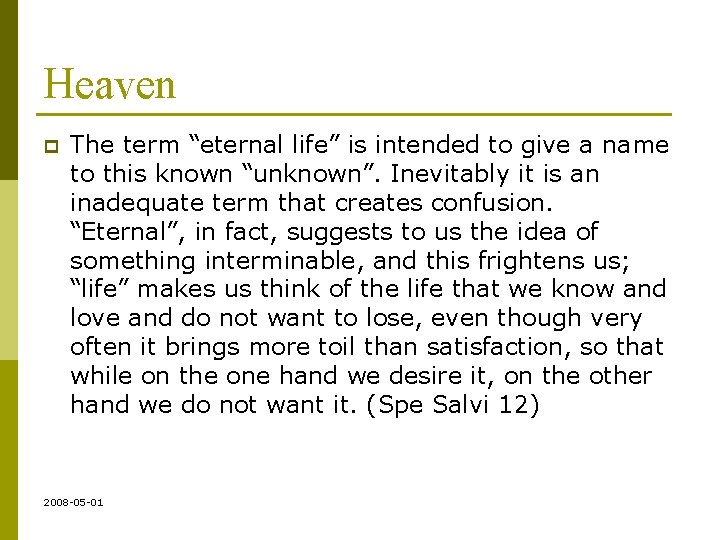 Heaven

• The term "eternal life" is intended to give a name to this known "unknown". Inevitably it is an inadequate term that creates confusion. "Eternal", in fact, suggests to us the idea of something interminable, and this frightens us; "life" makes us think of the life that we know and love and do not want to lose, even though very often it brings more toil than satisfaction, so that while on the one hand we desire it, on the other hand we do not want it. (Spe Salvi 12)

2008-05-01